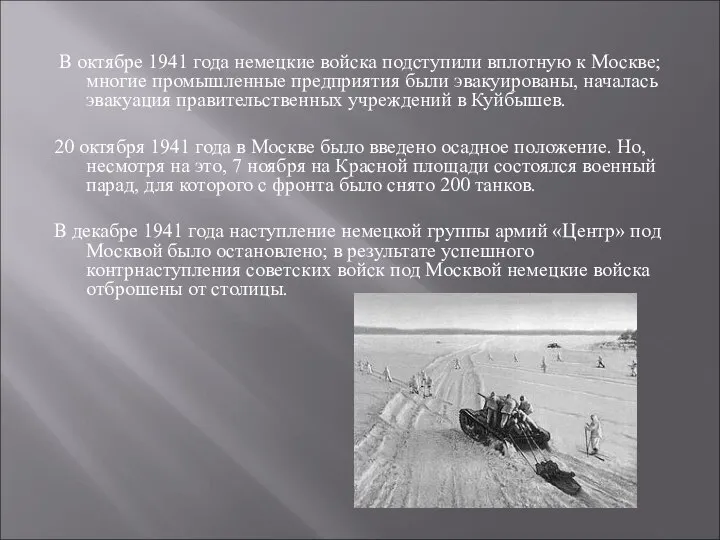 В октябре 1941 года немецкие войска подступили вплотную к Москве; многие промышленные предприятия были эвакуированы, началась эвакуация правительственных учреждений в Куйбышев.

20 октября 1941 года в Москве было введено осадное положение. Но, несмотря на это, 7 ноября на Красной площади состоялся военный парад, для которого с фронта было снято 200 танков.

В декабре 1941 года наступление немецкой группы армий «Центр» под Москвой было остановлено; в результате успешного контрнаступления советских войск под Москвой немецкие войска отброшены от столицы.